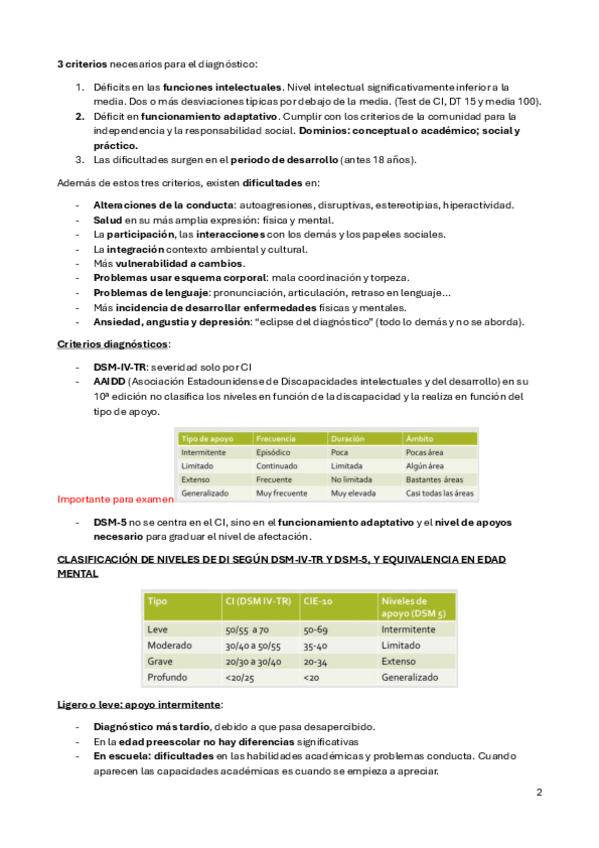 3 criterios necesarios para el diagnóstico:

1. Déficits en las funciones intelectuales. Nivel intelectual significativamente inferior a la media. Dos o más desviaciones típicas por debajo de la media. (Test de CI, DT 15 y media 100).
2. Déficit en funcionamiento adaptativo. Cumplir con los criterios de la comunidad para la independencia y la responsabilidad social. Dominios: conceptual o académico; social y práctico.
3. Las dificultades surgen en el periodo de desarrollo (antes 18 años).

Además de estos tres criterios, existen dificultades en:

- Alteraciones de la conducta: autoagresiones, disruptivas, estereotipias, hiperactividad.
- Salud en su más amplia expresión: física y mental.
- La participación, las interacciones con los demás y los papeles sociales.
- La integración contexto ambiental y cultural.
- Más vulnerabilidad a cambios.
- Problemas usar esquema corporal: mala coordinación y torpeza.
- Problemas de lenguaje: pronunciación, articulación, retraso en lenguaje...
- Más incidencia de desarrollar enfermedades físicas y mentales.
- Ansiedad, angustia y depresión: "eclipse del diagnóstico" (todo lo demás y no se aborda).

Criterios diagnósticos:

- DSM-IV-TR: severidad solo por CI
- AAIDD (Asociación Estadounidense de Discapacidades intelectuales y del desarrollo) en su 10ª edición no clasifica los niveles en función de la discapacidad y la realiza en función del tipo de apoyo.

| Tipo de apoyo | Frecuencia | Duración | Ámbito |
|---|---|---|---|
| Intermitente | Episódico | Poca | Pocas área |
| Limitado | Continuado | Limitada | Algún área |
| Extenso | Frecuente | No limitada | Bastantes áreas |
| Generalizado | Muy frecuente | Muy elevada | Casi todas las áreas |

Importante para examen

- DSM-5 no se centra en el CI, sino en el funcionamiento adaptativo y el nivel de apoyos necesario para graduar el nivel de afectación.

CLASIFICACIÓN DE NIVELES DE DI SEGÚN DSM-IV-TR Y DSM-5, Y EQUIVALENCIA EN EDAD MENTAL

| Tipo | CI (DSM IV-TR) | CIE-10 | Niveles de apoyo (DSM 5) |
|---|---|---|---|
| Leve | 50/55 a 70 | 50-69 | Intermitente |
| Moderado | 30/40 a 50/55 | 35-40 | Limitado |
| Grave | 20/30 a 30/40 | 20-34 | Extenso |
| Profundo | <20/25 | <20 | Generalizado |

Ligero o leve: apoyo intermitente:

- Diagnóstico más tardío, debido a que pasa desapercibido.
- En la edad preescolar no hay diferencias significativas
- En escuela: dificultades en las habilidades académicas y problemas conducta. Cuando aparecen las capacidades académicas es cuando se empieza a apreciar.

2